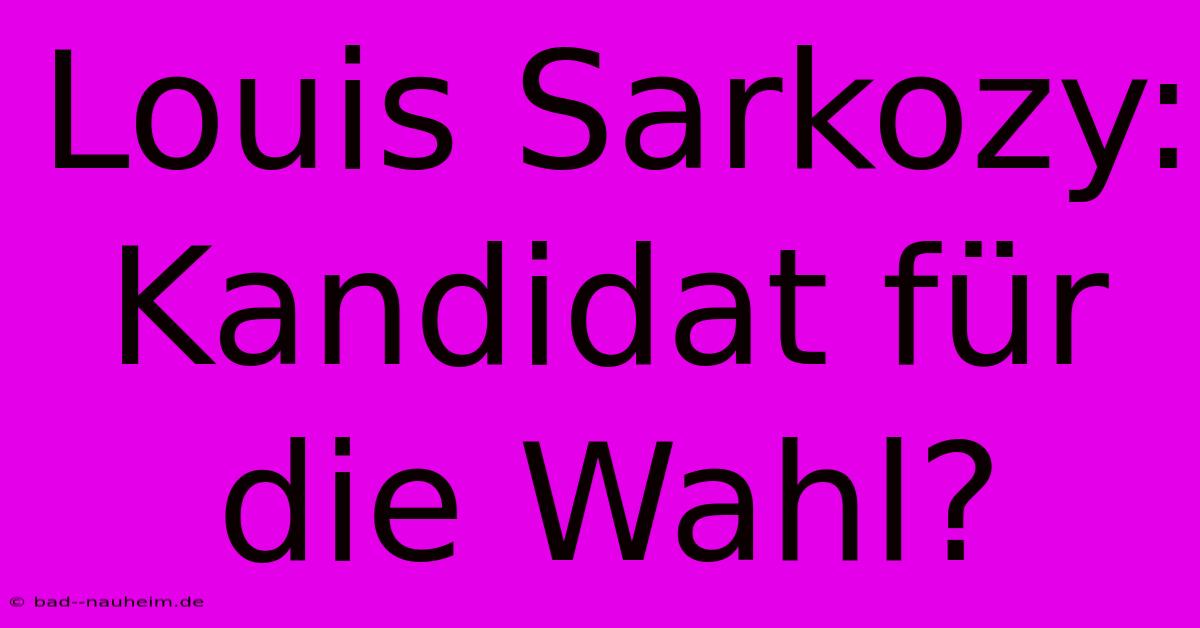 Louis Sarkozy: Kandidat für die Wahl?

© bad--nauheim.de